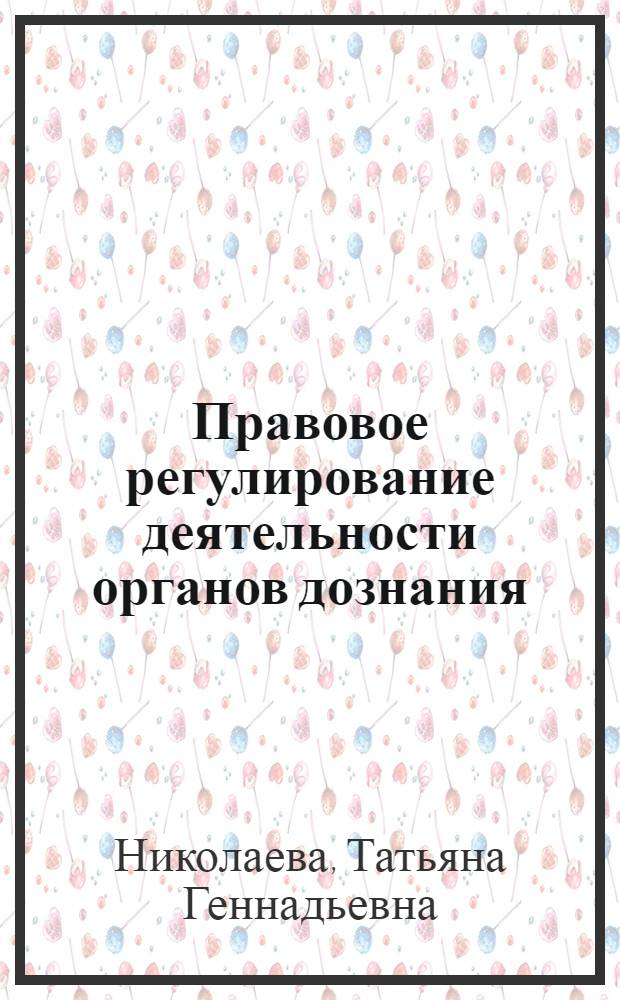 Правовое регулирование деятельности органов дознания

Николаева, Татьяна Геннадьевна